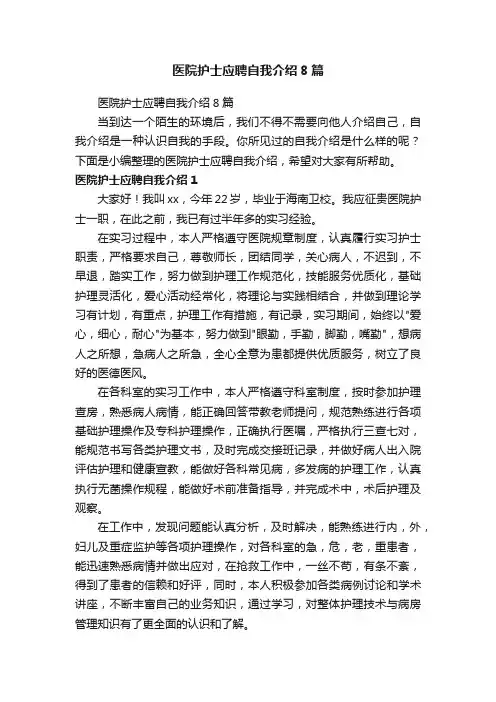 医院护士应聘自我介绍 8 篇

医院护士应聘自我介绍 8 篇

当到达一个陌生的环境后，我们不得不需要向他人介绍自己，自我介绍是一种认识自我的手段。你所见过的自我介绍是什么样的呢？下面是小编整理的医院护士应聘自我介绍，希望对大家有所帮助。

医院护士应聘自我介绍 1

大家好！我叫 xx，今年 22 岁，毕业于海南卫校。我应征贵医院护士一职，在此之前，我已有过半年多的实习经验。

在实习过程中，本人严格遵守医院规章制度，认真履行实习护士职责，严格要求自己，尊敬师长，团结同学，关心病人，不迟到，不早退，踏实工作，努力做到护理工作规范化，技能服务优质化，基础护理灵活化，爱心活动经常化，将理论与实践相结合，并做到理论学习有计划，有重点，护理工作有措施，有记录，实习期间，始终以"爱心，细心，耐心"为基本，努力做到"眼勤，手勤，脚勤，嘴勤"，想病人之所想，急病人之所急，全心全意为患都提供优质服务，树立了良好的医德医风。

在各科室的实习工作中，本人严格遵守科室制度，按时参加护理查房，熟悉病人病情，能正确回答带教老师提问，规范熟练进行各项基础护理操作及专科护理操作，正确执行医嘱，严格执行三查七对，能规范书写各类护理文书，及时完成交接班记录，并做好病人出入院评估护理和健康宣教，能做好各科常见病，多发病的护理工作，认真执行无菌操作规程，能做好术前准备指导，并完成术中，术后护理及观察。

在工作中，发现问题能认真分析，及时解决，能熟练进行内，外，妇儿及重症监护等各项护理操作，对各科室的急，危，老，重患者，能迅速熟悉病情并做出应对，在抢救工作中，一丝不苟，有条不紊，得到了患者的信赖和好评，同时，本人积极参加各类病例讨论和学术讲座，不断丰富自己的业务知识，通过学习，对整体护理技术与病房管理知识有了更全面的认识和了解。